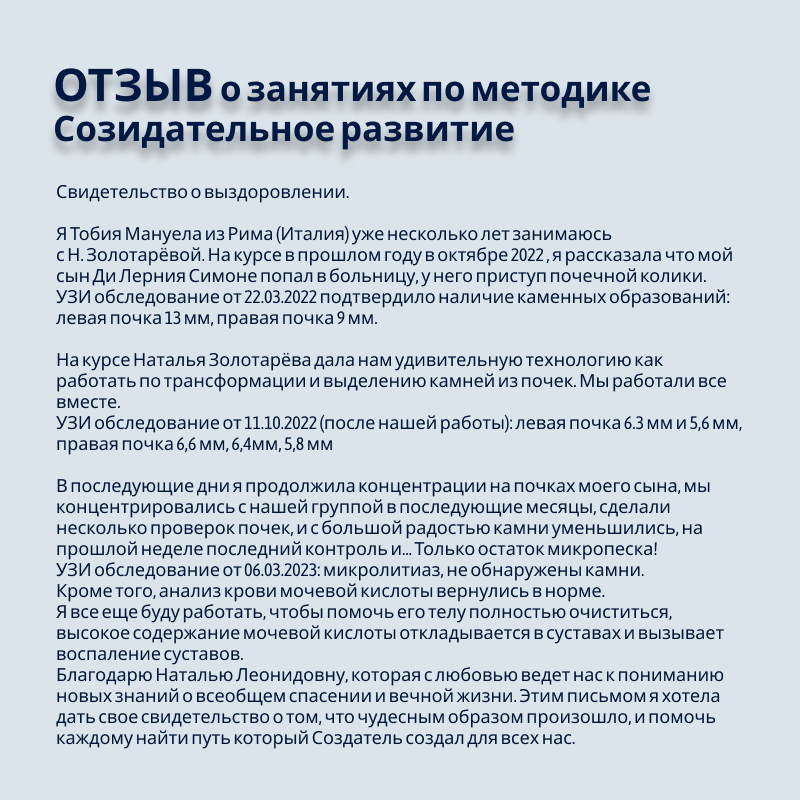 ОТЗЫВ о занятиях по методике Созидательное развитие

Свидетельство о выздоровлении.

Я Тобия Мануела из Рима (Италия) уже несколько лет занимаюсь с Н. Золотарёвой. На курсе в прошлом году в октябре 2022 , я рассказала что мой сын Ди Лерния Симоне попал в больницу, у него приступ почечной колики. УЗИ обследование от 22.03.2022 подтвердило наличие каменных образований: левая почка 13 мм, правая почка 9 мм.

На курсе Наталья Золотарёва дала нам удивительную технологию как работать по трансформации и выделению камней из почек. Мы работали все вместе.
УЗИ обследование от 11.10.2022 (после нашей работы): левая почка 6.3 мм и 5,6 мм, правая почка 6,6 мм, 6,4мм, 5,8 мм

В последующие дни я продолжила концентрации на почках моего сына, мы концентрировались с нашей группой в последующие месяцы, сделали несколько проверок почек, и с большой радостью камни уменьшились, на прошлой неделе последний контроль и... Только остаток микропеска!
УЗИ обследование от 06.03.2023: микролитиаз, не обнаружены камни.
Кроме того, анализ крови мочевой кислоты вернулись в норме.
Я все еще буду работать, чтобы помочь его телу полностью очиститься, высокое содержание мочевой кислоты откладывается в суставах и вызывает воспаление суставов.
Благодарю Наталью Леонидовну, которая с любовью ведет нас к пониманию новых знаний о всеобщем спасении и вечной жизни. Этим письмом я хотела дать свое свидетельство о том, что чудесным образом произошло, и помочь каждому найти путь который Создатель создал для всех нас.